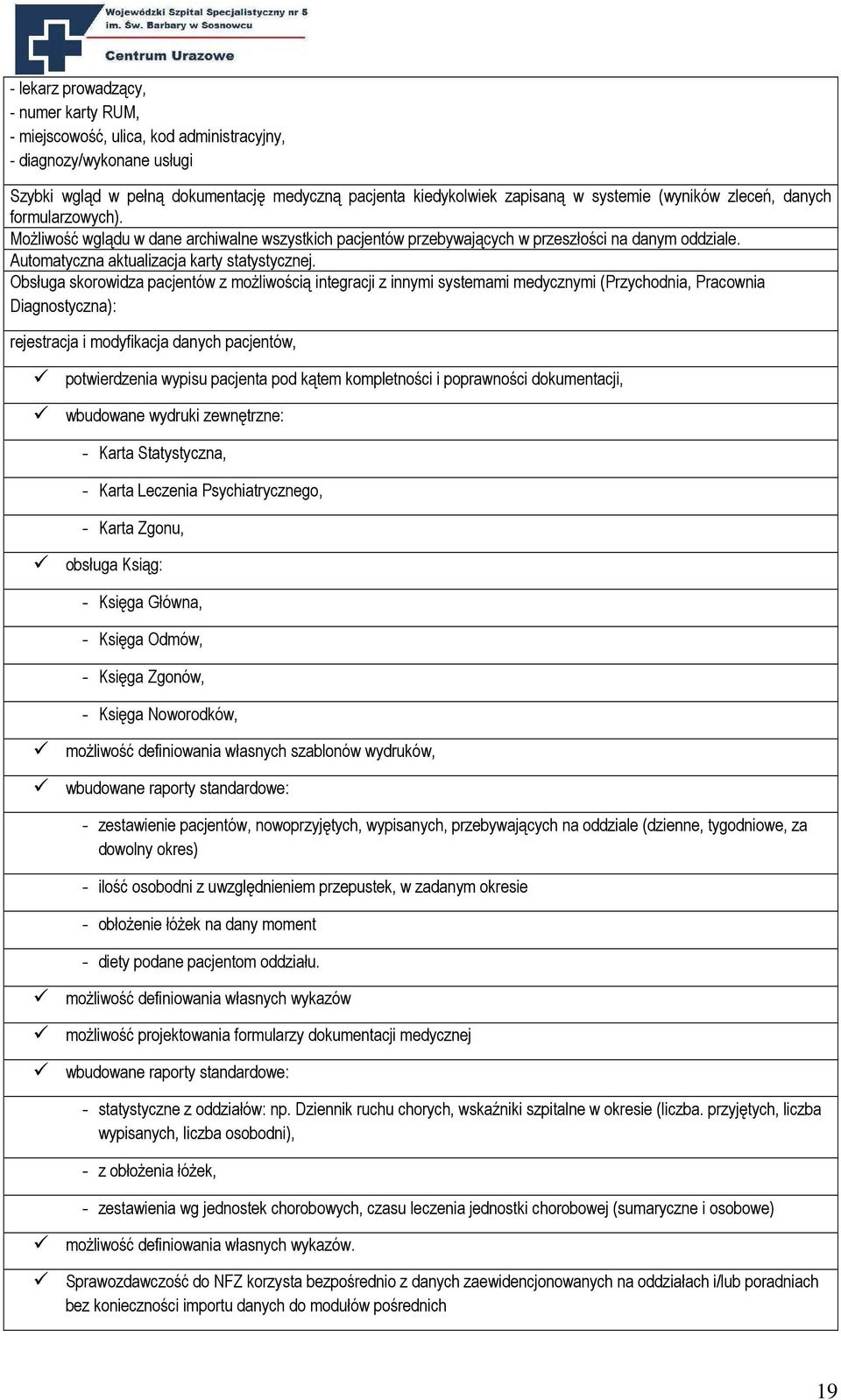 Wojewódzki Szpital Specjalistyczny nr 5 im. Św. Barbary w Sosnowcu
Centrum Urazowe

- lekarz prowadzący,
- numer karty RUM,
- miejscowość, ulica, kod administracyjny,
- diagnozy/wykonane usługi

Szybki wgląd w pełną dokumentację medyczną pacjenta kiedykolwiek zapisaną w systemie (wyników zleceń, danych formularzowych).

Możliwość wglądu w dane archiwalne wszystkich pacjentów przebywających w przeszłości na danym oddziale.

Automatyczna aktualizacja karty statystycznej.

Obsługa skorowidza pacjentów z możliwością integracji z innymi systemami medycznymi (Przychodnia, Pracownia Diagnostyczna):

rejestracja i modyfikacja danych pacjentów,

✓ potwierdzenia wypisu pacjenta pod kątem kompletności i poprawności dokumentacji,

✓ wbudowane wydruki zewnętrzne:

- Karta Statystyczna,

- Karta Leczenia Psychiatrycznego,

- Karta Zgonu,

✓ obsługa Ksiąg:

- Księga Główna,

- Księga Odmów,

- Księga Zgonów,

- Księga Noworodków,

✓ możliwość definiowania własnych szablonów wydruków,

✓ wbudowane raporty standardowe:

- zestawienie pacjentów, nowoprzyjętych, wypisanych, przebywających na oddziale (dzienne, tygodniowe, za dowolny okres)

- ilość osobodni z uwzględnieniem przepustek, w zadanym okresie

- obłożenie łóżek na dany moment

- diety podane pacjentom oddziału.

✓ możliwość definiowania własnych wykazów

✓ możliwość projektowania formularzy dokumentacji medycznej

✓ wbudowane raporty standardowe:

- statystyczne z oddziałów: np. Dziennik ruchu chorych, wskaźniki szpitalne w okresie (liczba. przyjętych, liczba wypisanych, liczba osobodni),

- z obłożenia łóżek,

- zestawienia wg jednostek chorobowych, czasu leczenia jednostki chorobowej (sumaryczne i osobowe)

✓ możliwość definiowania własnych wykazów.

✓ Sprawozdawczość do NFZ korzysta bezpośrednio z danych zaewidencjonowanych na oddziałach i/lub poradniach bez konieczności importu danych do modułów pośrednich

19